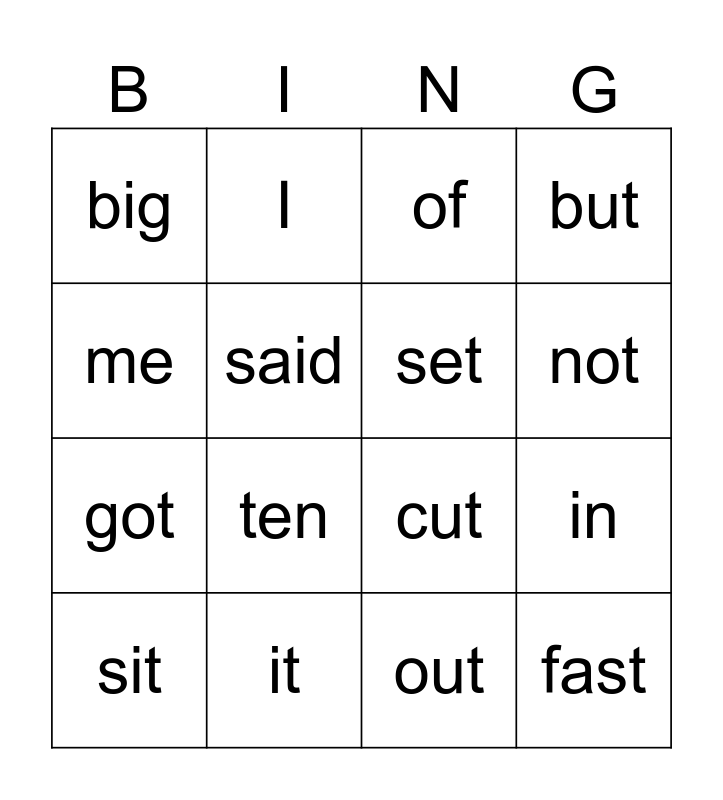 | B | I | N | G |
|---|---|---|---|
| big | I | of | but |
| me | said | set | not |
| got | ten | cut | in |
| sit | it | out | fast |